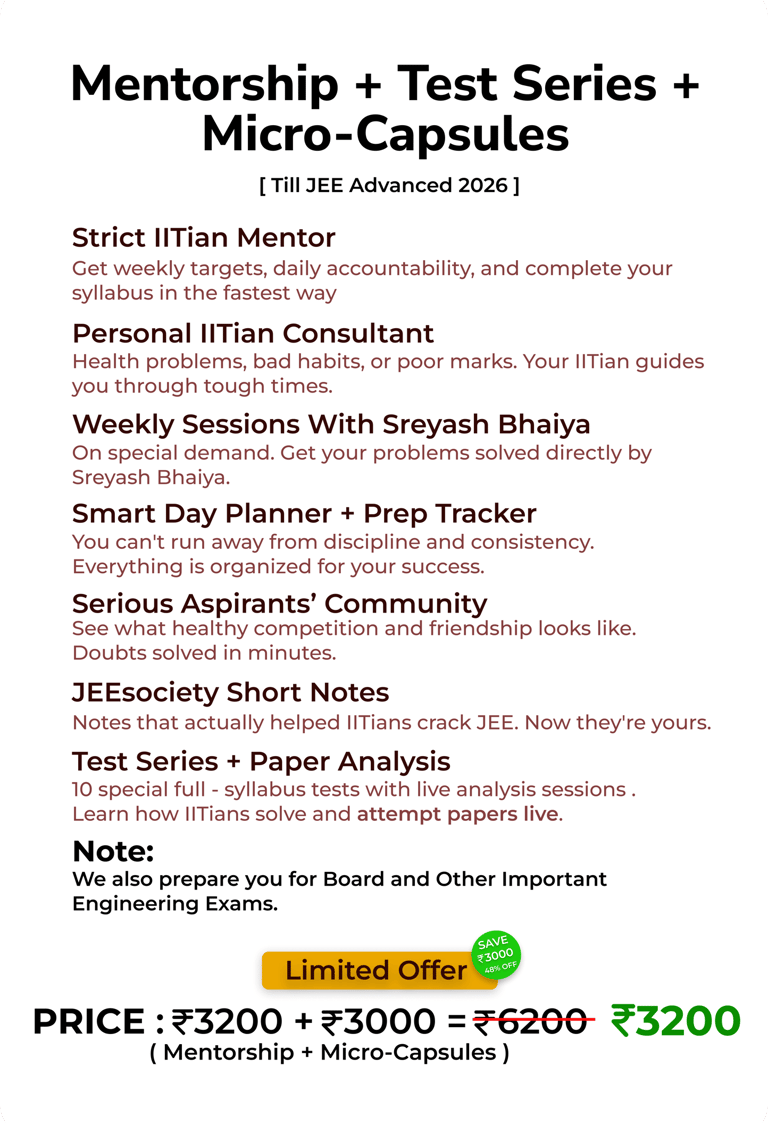 Mentorship + Test Series + Micro-Capsules

[ Till JEE Advanced 2026 ]

Strict IITian Mentor
Get weekly targets, daily accountability, and complete your syllabus in the fastest way

Personal IITian Consultant
Health problems, bad habits, or poor marks. Your IITian guides you through tough times.

Weekly Sessions With Sreyash Bhaiya
On special demand. Get your problems solved directly by Sreyash Bhaiya.

Smart Day Planner + Prep Tracker
You can't run away from discipline and consistency. Everything is organized for your success.

Serious Aspirants' Community
See what healthy competition and friendship looks like. Doubts solved in minutes.

JEEsociety Short Notes
Notes that actually helped IITians crack JEE. Now they're yours.

Test Series + Paper Analysis
10 special full - syllabus tests with live analysis sessions . Learn how IITians solve and attempt papers live.

Note:
We also prepare you for Board and Other Important Engineering Exams.

Limited Offer

SAVE ₹3000 48% OFF

PRICE : ₹3200 + ₹3000 = ₹6200 ₹3200
( Mentorship + Micro-Capsules )